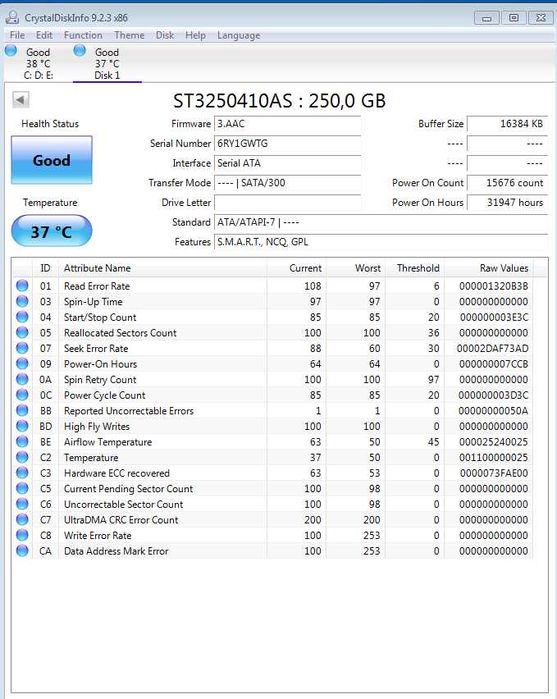 CrystalDiskInfo 9.2.3 x86

File Edit Function Theme Disk Help Language

Good 38 °C C: D: E:
Good 37 °C Disk 1

ST3250410AS : 250,0 GB

Health Status
Good
Temperature
37 °C

Firmware 3.AAC
Serial Number 6RY1GWTG
Interface Serial ATA
Transfer Mode ---- | SATA/300
Drive Letter
Standard ATA/ATAPI-7 | ----
Features S.M.A.R.T., NCQ, GPL

Buffer Size 16384 KB
---- ----
---- ----
Power On Count 15676 count
Power On Hours 31947 hours

| ID | Attribute Name | Current | Worst | Threshold | Raw Values |
|---|---|---|---|---|---|
| 01 | Read Error Rate | 108 | 97 | 6 | 000001320B3B |
| 03 | Spin-Up Time | 97 | 97 | 0 | 000000000000 |
| 04 | Start/Stop Count | 85 | 85 | 20 | 000000003E3C |
| 05 | Reallocated Sectors Count | 100 | 100 | 36 | 000000000000 |
| 07 | Seek Error Rate | 88 | 60 | 30 | 00002DAF73AD |
| 09 | Power-On Hours | 64 | 64 | 0 | 000000007CCB |
| 0A | Spin Retry Count | 100 | 100 | 97 | 000000000000 |
| 0C | Power Cycle Count | 85 | 85 | 20 | 000000003D3C |
| BB | Reported Uncorrectable Errors | 1 | 1 | 0 | 00000000050A |
| BD | High Fly Writes | 100 | 100 | 0 | 000000000000 |
| BE | Airflow Temperature | 63 | 50 | 45 | 000025240025 |
| C2 | Temperature | 37 | 50 | 0 | 001100000025 |
| C3 | Hardware ECC recovered | 63 | 53 | 0 | 0000073FAE00 |
| C5 | Current Pending Sector Count | 100 | 98 | 0 | 000000000000 |
| C6 | Uncorrectable Sector Count | 100 | 98 | 0 | 000000000000 |
| C7 | UltraDMA CRC Error Count | 200 | 200 | 0 | 000000000000 |
| C8 | Write Error Rate | 100 | 253 | 0 | 000000000000 |
| CA | Data Address Mark Error | 100 | 253 | 0 | 000000000000 |